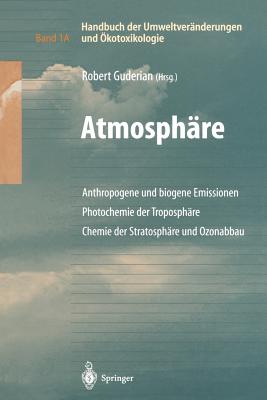 Band 1A

Handbuch der Umweltveränderungen und Ökotoxikologie

Robert Guderian (Hrsg.)

Atmosphäre

Anthropogene und biogene Emissionen

Photochemie der Troposphäre

Chemie der Stratosphäre und Ozonabbau

Springer